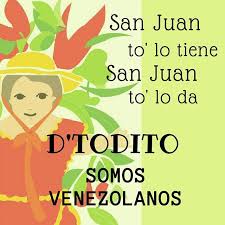 San Juan
to' lo tiene
San Juan
to' lo da

D'TODITO

SOMOS
VENEZOLANOS